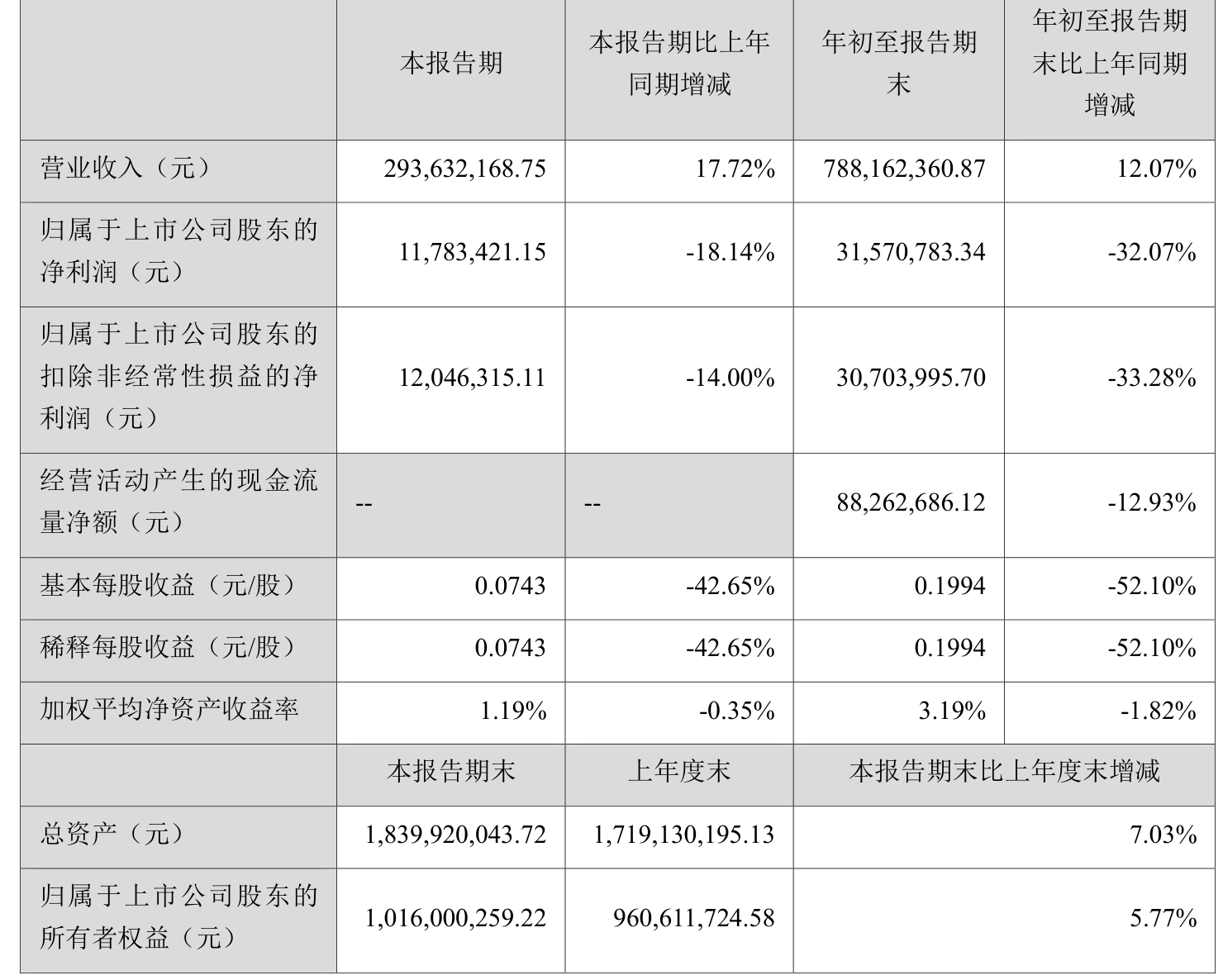 |  | 本报告期 | 本报告期比上年同期增减 | 年初至报告期末 | 年初至报告期末比上年同期增减 |
|---|---|---|---|---|
| 营业收入（元） | 293,632,168.75 | 17.72% | 788,162,360.87 | 12.07% |
| 归属于上市公司股东的净利润（元） | 11,783,421.15 | -18.14% | 31,570,783.34 | -32.07% |
| 归属于上市公司股东的扣除非经常性损益的净利润（元） | 12,046,315.11 | -14.00% | 30,703,995.70 | -33.28% |
| 经营活动产生的现金流量净额（元） | -- | -- | 88,262,686.12 | -12.93% |
| 基本每股收益（元/股） | 0.0743 | -42.65% | 0.1994 | -52.10% |
| 稀释每股收益（元/股） | 0.0743 | -42.65% | 0.1994 | -52.10% |
| 加权平均净资产收益率 | 1.19% | -0.35% | 3.19% | -1.82% |
|  | 本报告期末 | 上年度末 | 本报告期末比上年度末增减 | |
| 总资产（元） | 1,839,920,043.72 | 1,719,130,195.13 | 7.03% | |
| 归属于上市公司股东的所有者权益（元） | 1,016,000,259.22 | 960,611,724.58 | 5.77% | |